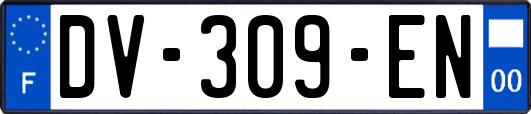 F

DV-309-EN

00